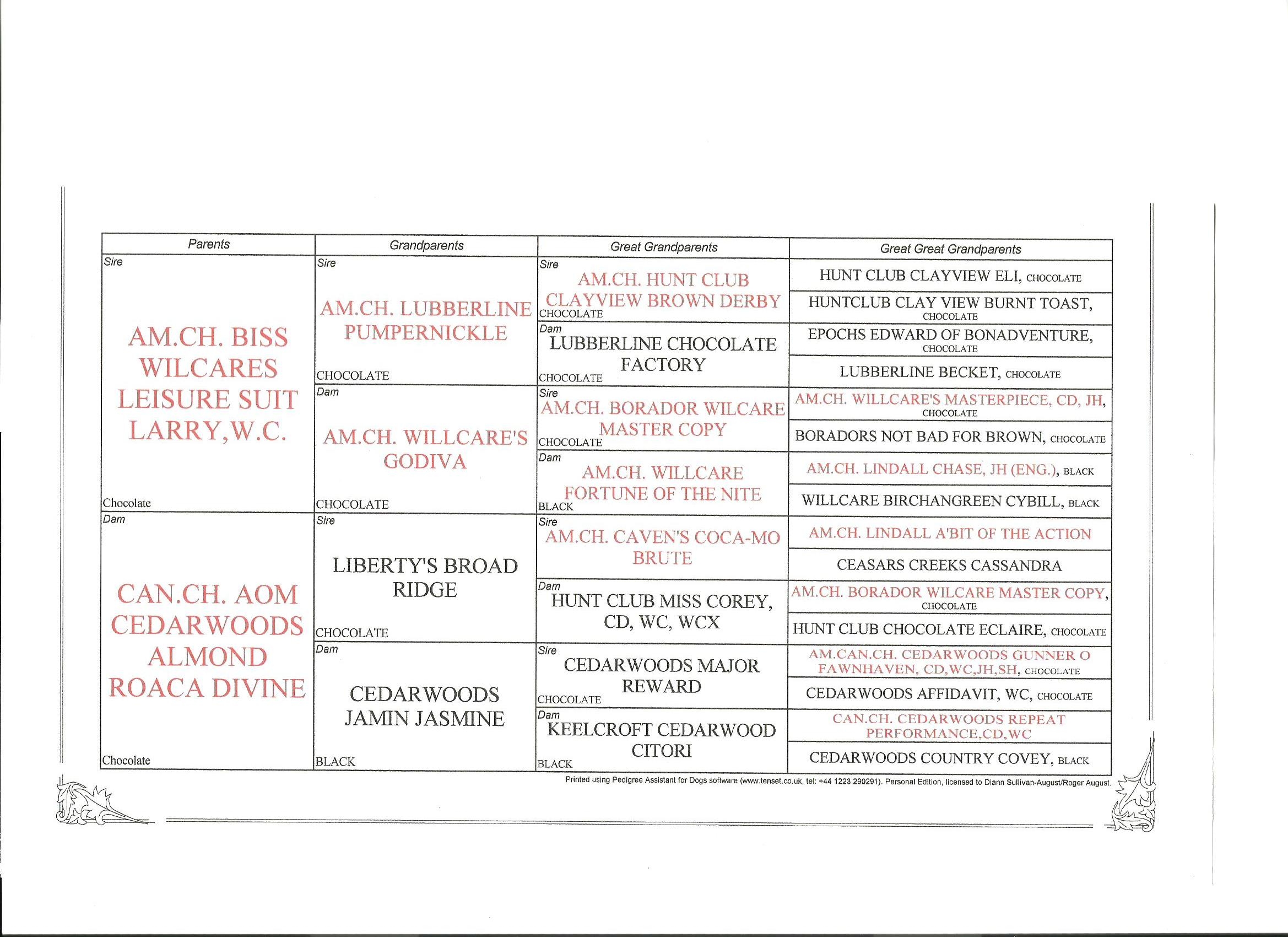 | Parents | Grandparents | Great Grandparents | Great Great Grandparents |
|---|---|---|---|
| Sire AM.CH. BISS WILCARES LEISURE SUIT LARRY,W.C. Chocolate | Sire AM.CH. LUBBERLINE PUMPERNICKLE CHOCOLATE | Sire AM.CH. HUNT CLUB CLAYVIEW BROWN DERBY CHOCOLATE | HUNT CLUB CLAYVIEW ELI, CHOCOLATE |
| | | | HUNTCLUB CLAY VIEW BURNT TOAST, CHOCOLATE |
| | | Dam LUBBERLINE CHOCOLATE FACTORY CHOCOLATE | EPOCHS EDWARD OF BONADVENTURE, CHOCOLATE |
| | | | LUBBERLINE BECKET, CHOCOLATE |
| | Dam AM.CH. WILLCARE'S GODIVA CHOCOLATE | Sire AM.CH. BORADOR WILCARE MASTER COPY CHOCOLATE | AM.CH. WILLCARE'S MASTERPIECE, CD, JH, CHOCOLATE |
| | | | BORADORS NOT BAD FOR BROWN, CHOCOLATE |
| | | Dam AM.CH. WILLCARE FORTUNE OF THE NITE BLACK | AM.CH. LINDALL CHASE, JH (ENG.), BLACK |
| | | | WILLCARE BIRCHANGREEN CYBILL, BLACK |
| Dam CAN.CH. AOM CEDARWOODS ALMOND ROACA DIVINE Chocolate | Sire LIBERTY'S BROAD RIDGE CHOCOLATE | Sire AM.CH. CAVEN'S COCA-MO BRUTE | AM.CH. LINDALL A'BIT OF THE ACTION |
| | | | CEASARS CREEKS CASSANDRA |
| | | Dam HUNT CLUB MISS COREY, CD, WC, WCX | AM.CH. BORADOR WILCARE MASTER COPY, CHOCOLATE |
| | | | HUNT CLUB CHOCOLATE ECLAIRE, CHOCOLATE |
| | Dam CEDARWOODS JAMIN JASMINE BLACK | Sire CEDARWOODS MAJOR REWARD CHOCOLATE | AM.CAN.CH. CEDARWOODS GUNNER O FAWNHAVEN, CD,WC,JH,SH, CHOCOLATE |
| | | | CEDARWOODS AFFIDAVIT, WC, CHOCOLATE |
| | | Dam KEELCROFT CEDARWOOD CITORI BLACK | CAN.CH. CEDARWOODS REPEAT PERFORMANCE,CD,WC |
| | | | CEDARWOODS COUNTRY COVEY, BLACK |

Printed using Pedigree Assistant for Dogs software (www.tenset.co.uk, tel: +44 1223 290291). Personal Edition, licensed to Diann Sullivan-August/Roger August.